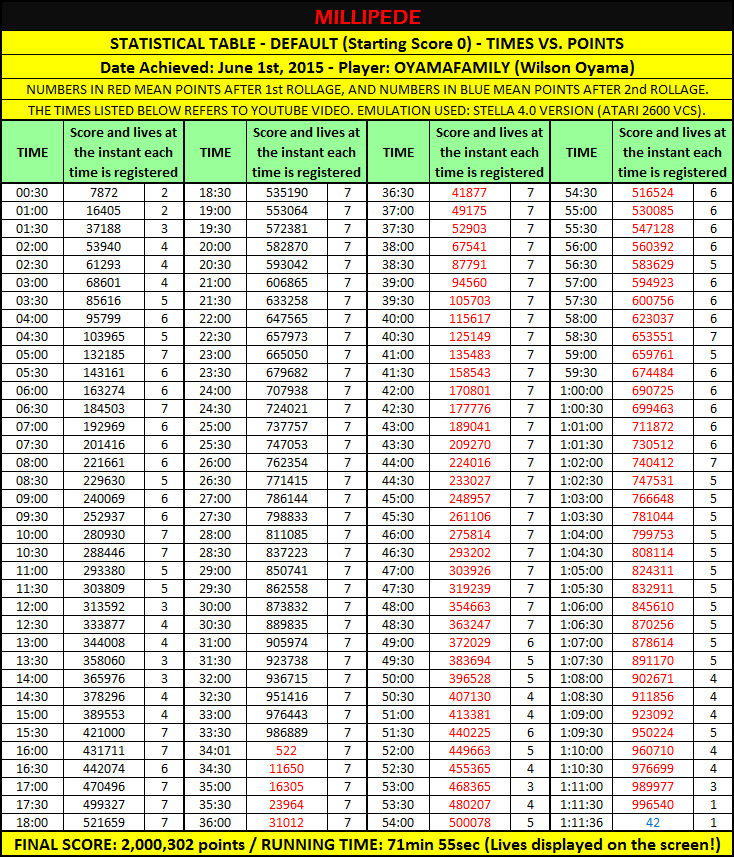 MILLIPEDE

STATISTICAL TABLE - DEFAULT (Starting Score 0) - TIMES VS. POINTS

Date Achieved: June 1st, 2015 - Player: OYAMAFAMILY (Wilson Oyama)

NUMBERS IN RED MEAN POINTS AFTER 1st ROLLAGE, AND NUMBERS IN BLUE MEAN POINTS AFTER 2nd ROLLAGE.

THE TIMES LISTED BELOW REFERS TO YOUTUBE VIDEO. EMULATION USED: STELLA 4.0 VERSION (ATARI 2600 VCS).

| TIME | Score and lives at the instant each time is registered | | TIME | Score and lives at the instant each time is registered | | TIME | Score and lives at the instant each time is registered | | TIME | Score and lives at the instant each time is registered | |
|---|---|---|---|---|---|---|---|---|---|---|---|
| 00:30 | 7872 | 2 | 18:30 | 535190 | 7 | 36:30 | 41877 | 7 | 54:30 | 516524 | 6 |
| 01:00 | 16405 | 2 | 19:00 | 553064 | 7 | 37:00 | 49175 | 7 | 55:00 | 530085 | 6 |
| 01:30 | 37188 | 3 | 19:30 | 572381 | 7 | 37:30 | 52903 | 7 | 55:30 | 547128 | 6 |
| 02:00 | 53940 | 4 | 20:00 | 582870 | 7 | 38:00 | 67541 | 7 | 56:00 | 560392 | 6 |
| 02:30 | 61293 | 4 | 20:30 | 593042 | 7 | 38:30 | 87791 | 7 | 56:30 | 583629 | 5 |
| 03:00 | 68601 | 4 | 21:00 | 606865 | 7 | 39:00 | 94560 | 7 | 57:00 | 594923 | 6 |
| 03:30 | 85616 | 5 | 21:30 | 633258 | 7 | 39:30 | 105703 | 7 | 57:30 | 600756 | 6 |
| 04:00 | 95799 | 6 | 22:00 | 647565 | 7 | 40:00 | 115617 | 7 | 58:00 | 623037 | 6 |
| 04:30 | 103965 | 5 | 22:30 | 657973 | 7 | 40:30 | 125149 | 7 | 58:30 | 653551 | 7 |
| 05:00 | 132185 | 7 | 23:00 | 665050 | 7 | 41:00 | 135483 | 7 | 59:00 | 659761 | 5 |
| 05:30 | 143161 | 6 | 23:30 | 679682 | 7 | 41:30 | 158543 | 7 | 59:30 | 674484 | 6 |
| 06:00 | 163274 | 6 | 24:00 | 707938 | 7 | 42:00 | 170801 | 7 | 1:00:00 | 690725 | 6 |
| 06:30 | 184503 | 7 | 24:30 | 724021 | 7 | 42:30 | 177776 | 7 | 1:00:30 | 699463 | 6 |
| 07:00 | 192969 | 6 | 25:00 | 737757 | 7 | 43:00 | 189041 | 7 | 1:01:00 | 711872 | 6 |
| 07:30 | 201416 | 6 | 25:30 | 747053 | 7 | 43:30 | 209270 | 7 | 1:01:30 | 730512 | 6 |
| 08:00 | 221661 | 6 | 26:00 | 762354 | 7 | 44:00 | 224016 | 7 | 1:02:00 | 740412 | 7 |
| 08:30 | 229630 | 5 | 26:30 | 771415 | 7 | 44:30 | 233027 | 7 | 1:02:30 | 747531 | 5 |
| 09:00 | 240069 | 6 | 27:00 | 786144 | 7 | 45:00 | 248957 | 7 | 1:03:00 | 766648 | 5 |
| 09:30 | 252937 | 6 | 27:30 | 798833 | 7 | 45:30 | 261106 | 7 | 1:03:30 | 781044 | 5 |
| 10:00 | 280930 | 7 | 28:00 | 811085 | 7 | 46:00 | 275814 | 7 | 1:04:00 | 799753 | 5 |
| 10:30 | 288446 | 7 | 28:30 | 837223 | 7 | 46:30 | 293202 | 7 | 1:04:30 | 808114 | 5 |
| 11:00 | 293380 | 5 | 29:00 | 850741 | 7 | 47:00 | 303926 | 7 | 1:05:00 | 824311 | 5 |
| 11:30 | 303809 | 5 | 29:30 | 862558 | 7 | 47:30 | 319239 | 7 | 1:05:30 | 832911 | 5 |
| 12:00 | 313592 | 3 | 30:00 | 873832 | 7 | 48:00 | 354663 | 7 | 1:06:00 | 845610 | 5 |
| 12:30 | 333877 | 4 | 30:30 | 889835 | 7 | 48:30 | 363247 | 7 | 1:06:30 | 870256 | 5 |
| 13:00 | 344008 | 4 | 31:00 | 905974 | 7 | 49:00 | 372029 | 6 | 1:07:00 | 878614 | 5 |
| 13:30 | 358060 | 3 | 31:30 | 923738 | 7 | 49:30 | 383694 | 5 | 1:07:30 | 891170 | 5 |
| 14:00 | 365976 | 3 | 32:00 | 936715 | 7 | 50:00 | 396528 | 5 | 1:08:00 | 902671 | 4 |
| 14:30 | 378296 | 4 | 32:30 | 951416 | 7 | 50:30 | 407130 | 4 | 1:08:30 | 911856 | 4 |
| 15:00 | 389553 | 4 | 33:00 | 976443 | 7 | 51:00 | 413381 | 4 | 1:09:00 | 923092 | 4 |
| 15:30 | 421000 | 7 | 33:30 | 986889 | 7 | 51:30 | 440225 | 6 | 1:09:30 | 950224 | 5 |
| 16:00 | 431711 | 7 | 34:01 | 522 | 7 | 52:00 | 449663 | 5 | 1:10:00 | 960710 | 4 |
| 16:30 | 442074 | 6 | 34:30 | 11650 | 7 | 52:30 | 455365 | 4 | 1:10:30 | 976699 | 4 |
| 17:00 | 470496 | 7 | 35:00 | 16305 | 7 | 53:00 | 468365 | 3 | 1:11:00 | 989977 | 3 |
| 17:30 | 499327 | 7 | 35:30 | 23964 | 7 | 53:30 | 480207 | 4 | 1:11:30 | 996540 | 1 |
| 18:00 | 521659 | 7 | 36:00 | 31012 | 7 | 54:00 | 500078 | 5 | 1:11:36 | 42 | 1 |

FINAL SCORE: 2,000,302 points / RUNNING TIME: 71min 55sec (Lives displayed on the screen!)